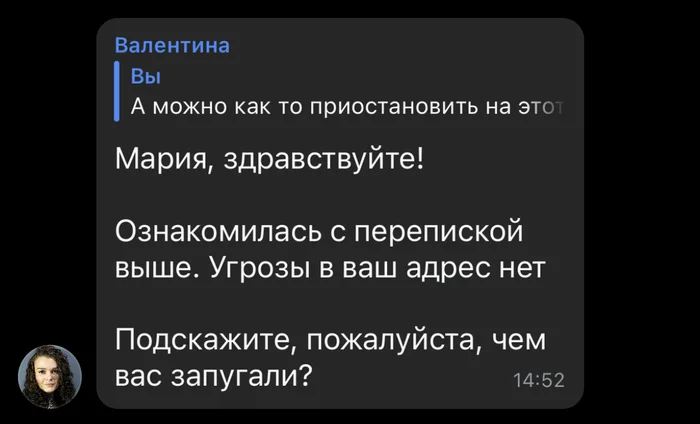 Валентина
Вы
А можно как то приостановить на этот

Мария, здравствуйте!

Ознакомилась с перепиской выше. Угрозы в ваш адрес нет

Подскажите, пожалуйста, чем вас запугали?

14:52